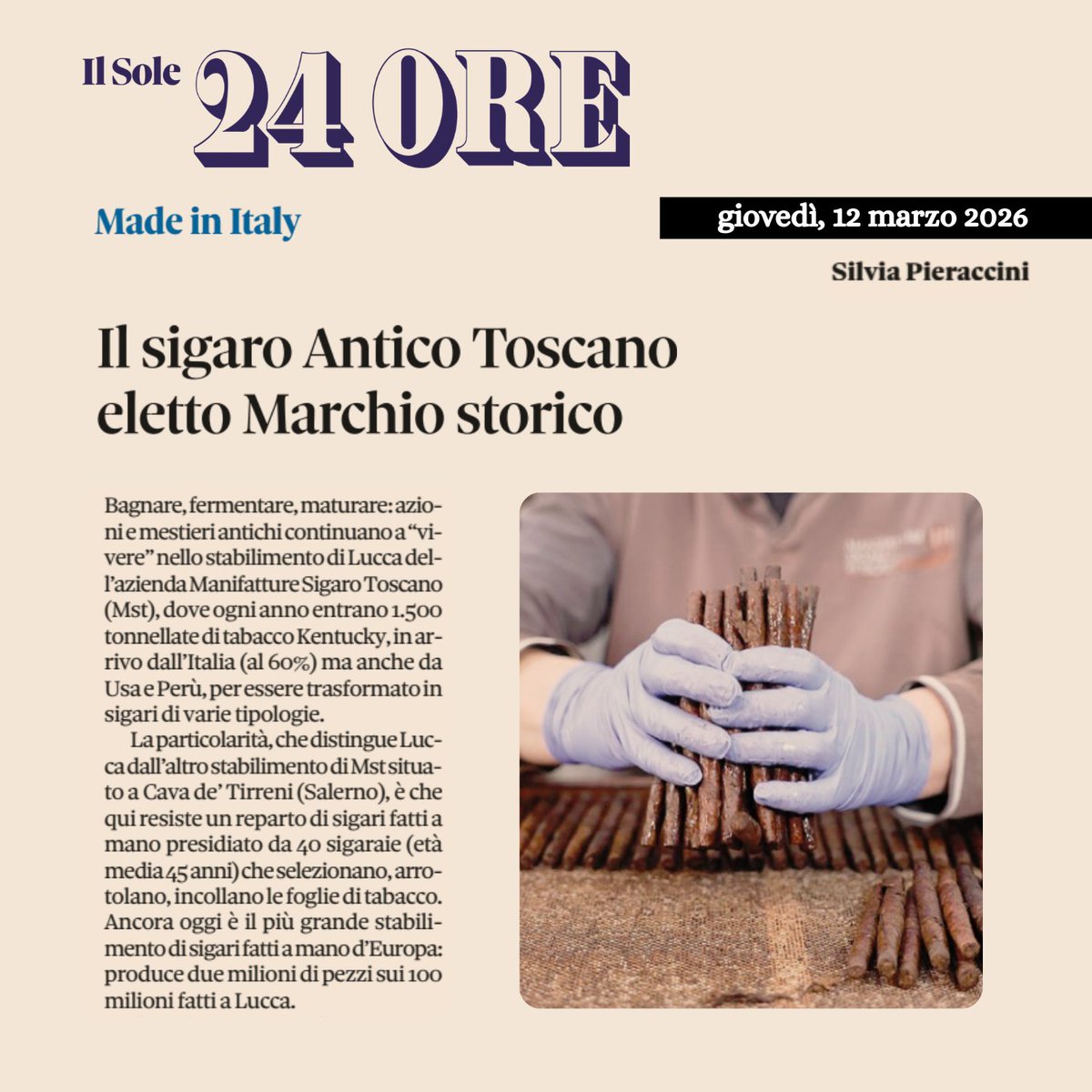 Il Sole 24 ORE

Made in Italy

giovedì, 12 marzo 2026

Silvia Pieraccini

Il sigaro Antico Toscano eletto Marchio storico

Bagnare, fermentare, maturare: azioni e mestieri antichi continuano a "vivere" nello stabilimento di Lucca dell'azienda Manifatture Sigaro Toscano (Mst), dove ogni anno entrano 1.500 tonnellate di tabacco Kentucky, in arrivo dall'Italia (al 60%) ma anche da Usa e Perù, per essere trasformato in sigari di varie tipologie.

La particolarità, che distingue Lucca dall'altro stabilimento di Mst situato a Cava de' Tirreni (Salerno), è che qui resiste un reparto di sigari fatti a mano presidiato da 40 sigaraie (età media 45 anni) che selezionano, arrotolano, incollano le foglie di tabacco. Ancora oggi è il più grande stabilimento di sigari fatti a mano d'Europa: produce due milioni di pezzi sui 100 milioni fatti a Lucca.